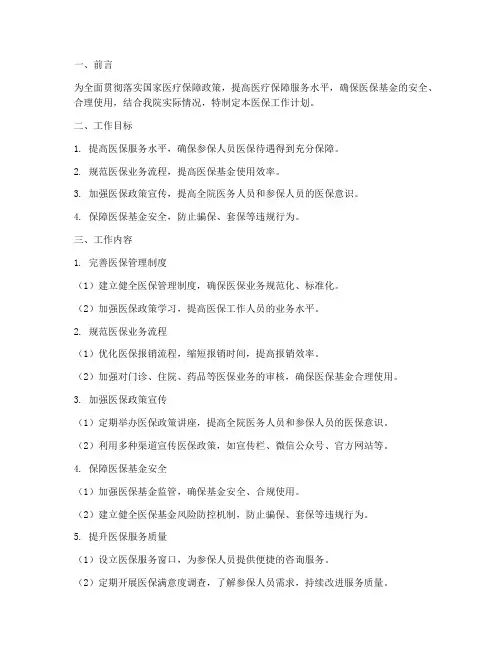 一、前言

为全面贯彻落实国家医疗保障政策，提高医疗保障服务水平，确保医保基金的安全、合理使用，结合我院实际情况，特制定本医保工作计划。

二、工作目标

1. 提高医保服务水平，确保参保人员医保待遇得到充分保障。

2. 规范医保业务流程，提高医保基金使用效率。

3. 加强医保政策宣传，提高全院医务人员和参保人员的医保意识。

4. 保障医保基金安全，防止骗保、套保等违规行为。

三、工作内容

1. 完善医保管理制度

（1）建立健全医保管理制度，确保医保业务规范化、标准化。

（2）加强医保政策学习，提高医保工作人员的业务水平。

2. 规范医保业务流程

（1）优化医保报销流程，缩短报销时间，提高报销效率。

（2）加强对门诊、住院、药品等医保业务的审核，确保医保基金合理使用。

3. 加强医保政策宣传

（1）定期举办医保政策讲座，提高全院医务人员和参保人员的医保意识。

（2）利用多种渠道宣传医保政策，如宣传栏、微信公众号、官方网站等。

4. 保障医保基金安全

（1）加强医保基金监管，确保基金安全、合规使用。

（2）建立健全医保基金风险防控机制，防止骗保、套保等违规行为。

5. 提升医保服务质量

（1）设立医保服务窗口，为参保人员提供便捷的咨询服务。

（2）定期开展医保满意度调查，了解参保人员需求，持续改进服务质量。